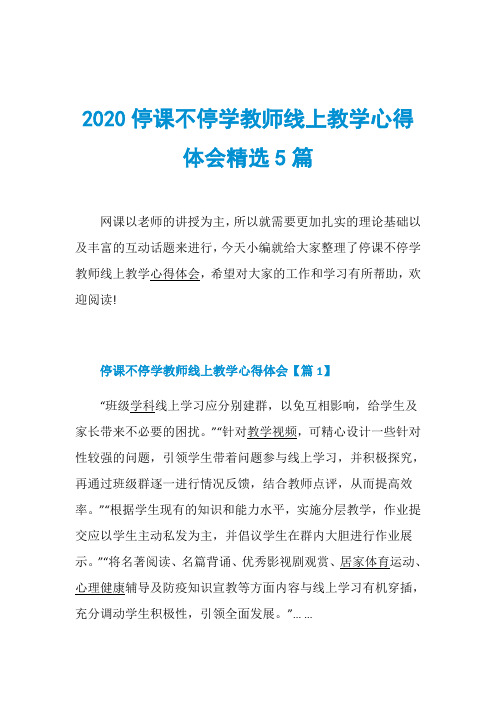 2020 停课不停学教师线上教学心得体会精选 5 篇

网课以老师的讲授为主，所以就需要更加扎实的理论基础以及丰富的互动话题来进行，今天小编就给大家整理了停课不停学教师线上教学心得体会，希望对大家的工作和学习有所帮助，欢迎阅读!

停课不停学教师线上教学心得体会【篇 1】

“班级学科线上学习应分别建群，以免互相影响，给学生及家长带来不必要的困扰。”“针对教学视频，可精心设计一些针对性较强的问题，引领学生带着问题参与线上学习，并积极探究，再通过班级群逐一进行情况反馈，结合教师点评，从而提高效率。”“根据学生现有的知识和能力水平，实施分层教学，作业提交应以学生主动私发为主，并倡议学生在群内大胆进行作业展示。”“将名著阅读、名篇背诵、优秀影视剧观赏、居家体育运动、心理健康辅导及防疫知识宣教等方面内容与线上学习有机穿插，充分调动学生积极性，引领全面发展。”……